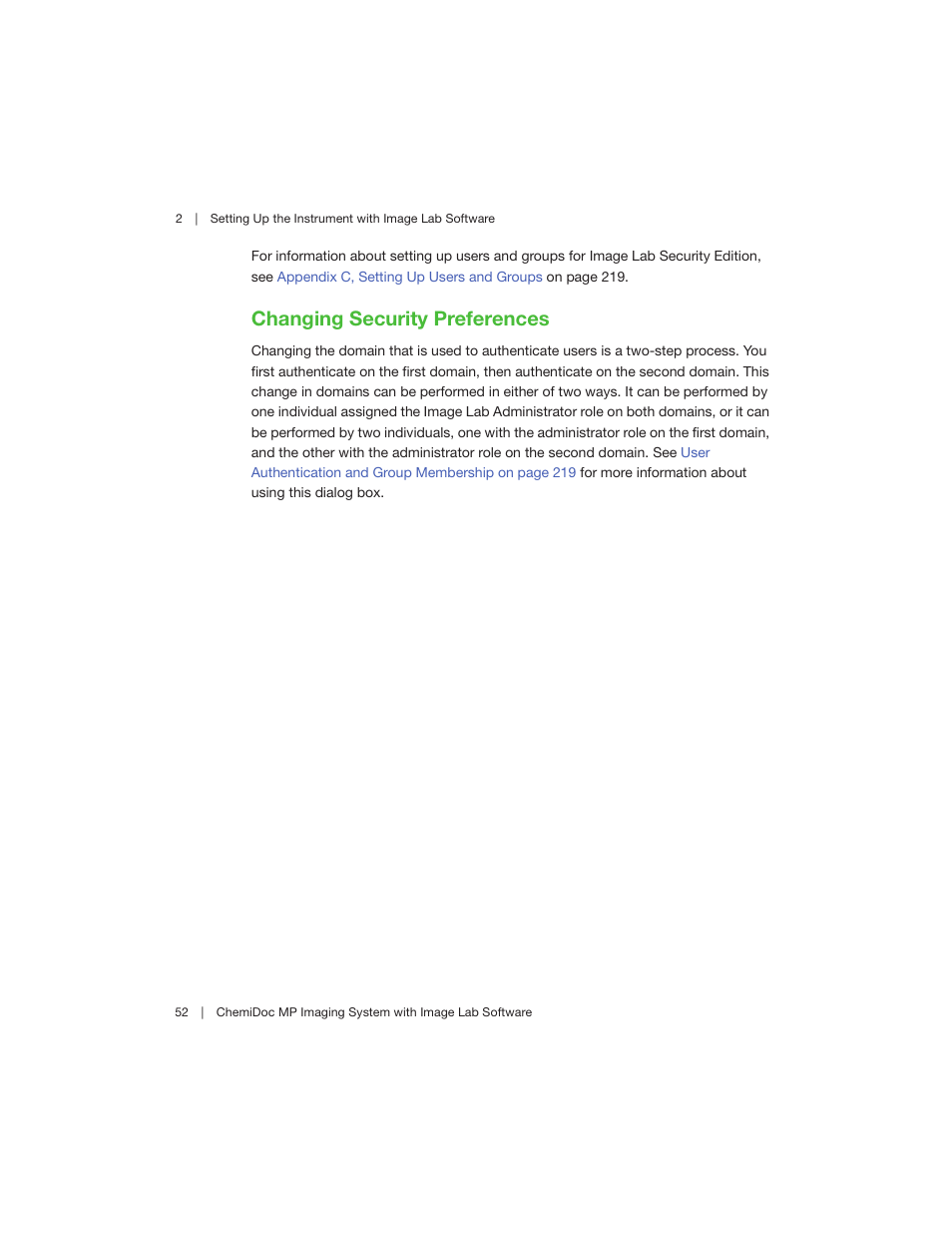 2 | Setting Up the Instrument with Image Lab Software

For information about setting up users and groups for Image Lab Security Edition, see Appendix C, Setting Up Users and Groups on page 219.

Changing Security Preferences

Changing the domain that is used to authenticate users is a two-step process. You first authenticate on the first domain, then authenticate on the second domain. This change in domains can be performed in either of two ways. It can be performed by one individual assigned the Image Lab Administrator role on both domains, or it can be performed by two individuals, one with the administrator role on the first domain, and the other with the administrator role on the second domain. See User Authentication and Group Membership on page 219 for more information about using this dialog box.

52 | ChemiDoc MP Imaging System with Image Lab Software